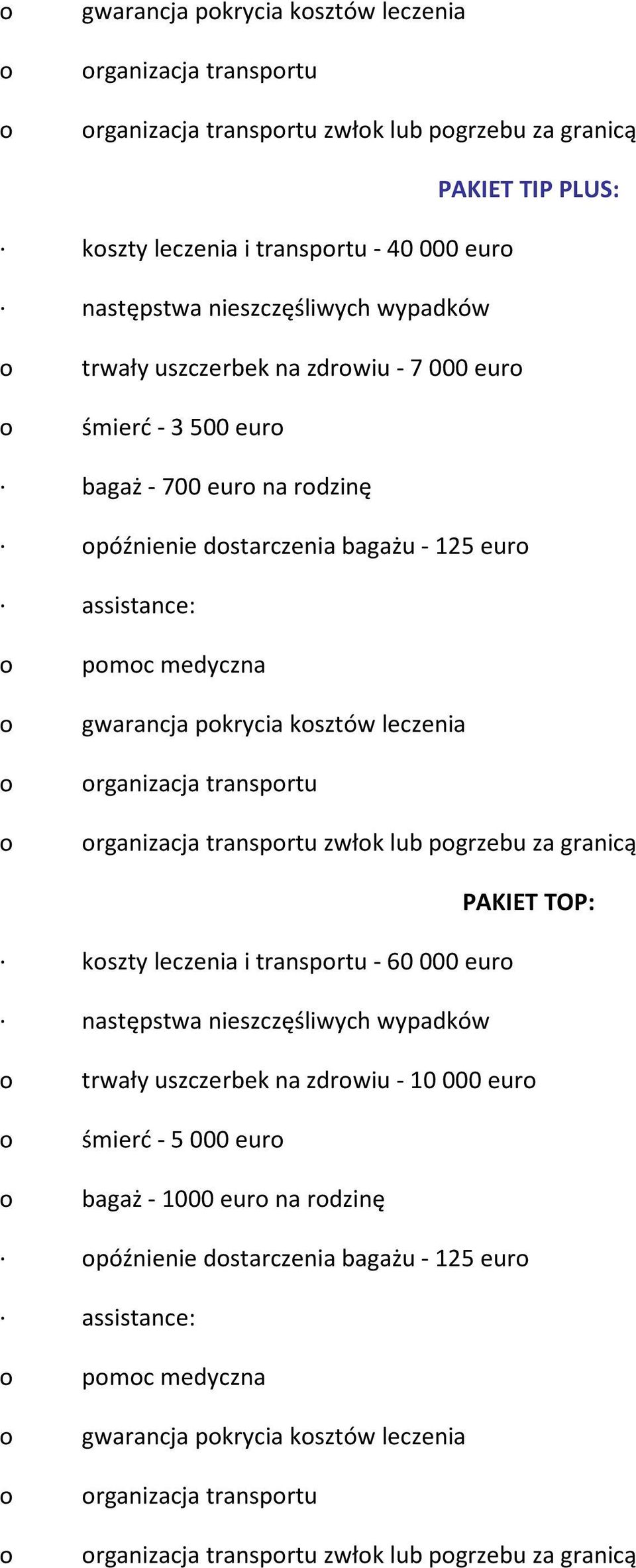 o gwarancja pokrycia kosztów leczenia

o organizacja transportu

o organizacja transportu zwłok lub pogrzebu za granicą

PAKIET TIP PLUS:

· koszty leczenia i transportu - 40 000 euro

· następstwa nieszczęśliwych wypadków

o trwały uszczerbek na zdrowiu - 7 000 euro

o śmierć - 3 500 euro

· bagaż - 700 euro na rodzinę

· opóźnienie dostarczenia bagażu - 125 euro

· assistance:

o pomoc medyczna

o gwarancja pokrycia kosztów leczenia

o organizacja transportu

o organizacja transportu zwłok lub pogrzebu za granicą

PAKIET TOP:

· koszty leczenia i transportu - 60 000 euro

· następstwa nieszczęśliwych wypadków

o trwały uszczerbek na zdrowiu - 10 000 euro

o śmierć - 5 000 euro

o bagaż - 1000 euro na rodzinę

· opóźnienie dostarczenia bagażu - 125 euro

· assistance:

o pomoc medyczna

o gwarancja pokrycia kosztów leczenia

o organizacja transportu

o organizacja transportu zwłok lub pogrzebu za granicą